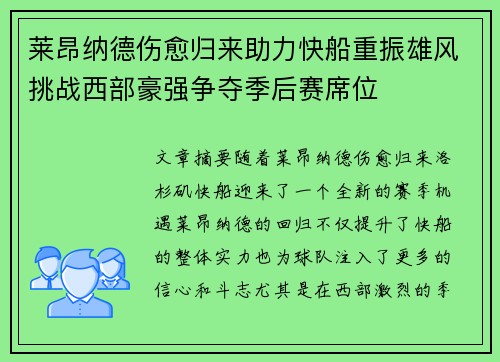 莱昂纳德伤愈归来助力快船重振雄风挑战西部豪强争夺季后赛席位

文章摘要随着莱昂纳德伤愈归来洛杉矶快船迎来了一个全新的赛季机遇莱昂纳德的回归不仅提升了快船的整体实力也为球队注入了更多的信心和斗志尤其是在西部激烈的季